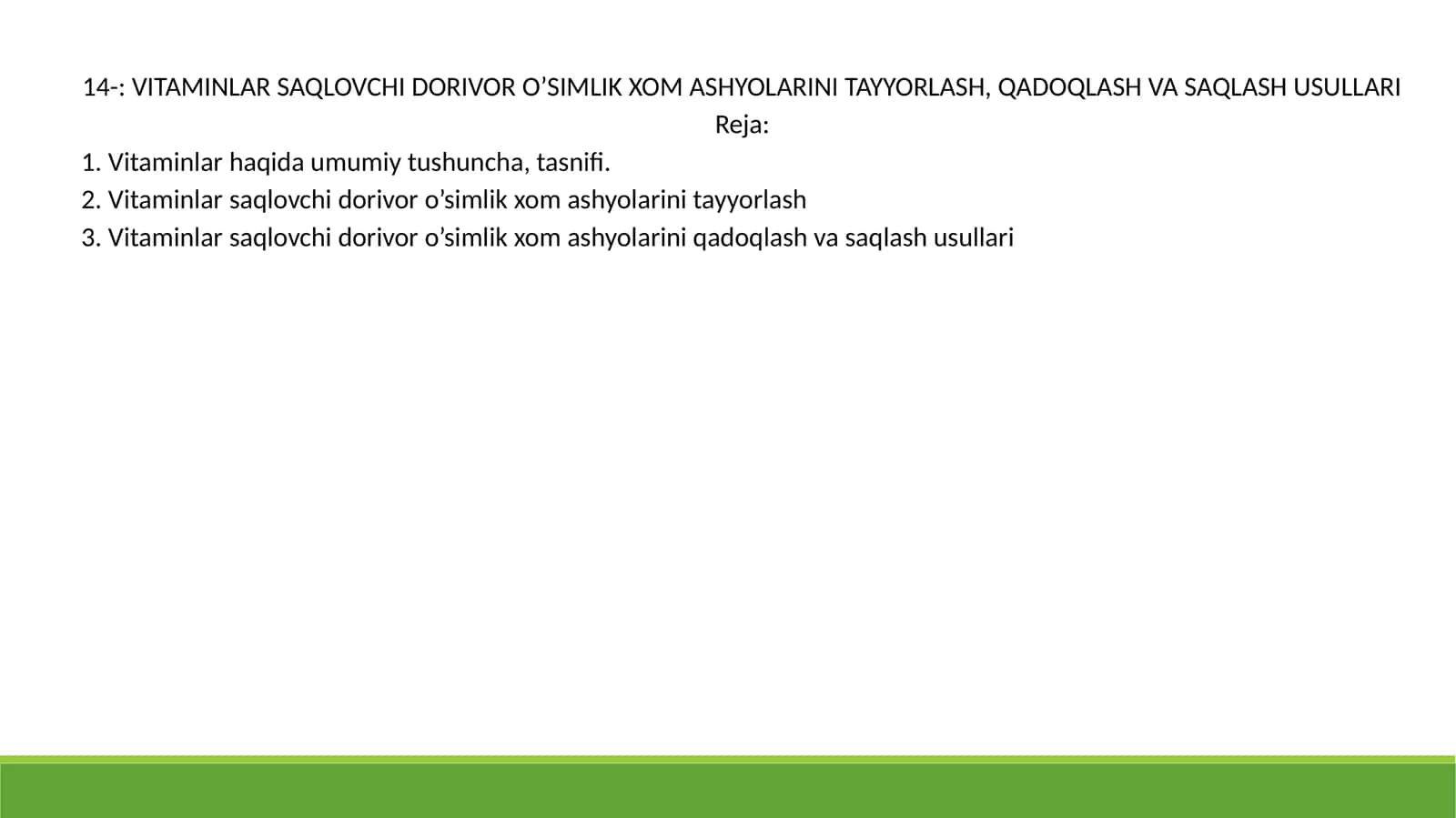 14-: VITAMINLAR SAQLOVCHI DORIVOR O’SIMLIK XOM ASHYOLARINI TAYYORLASH, QADOQLASH VA SAQLASH USULLARI
Reja:
1. Vitaminlar haqida umumiy tushuncha, tasnifi.
2. Vitaminlar saqlovchi dorivor o’simlik xom ashyolarini tayyorlash
3. Vitaminlar saqlovchi dorivor o’simlik xom ashyolarini qadoqlash va saqlash usullari